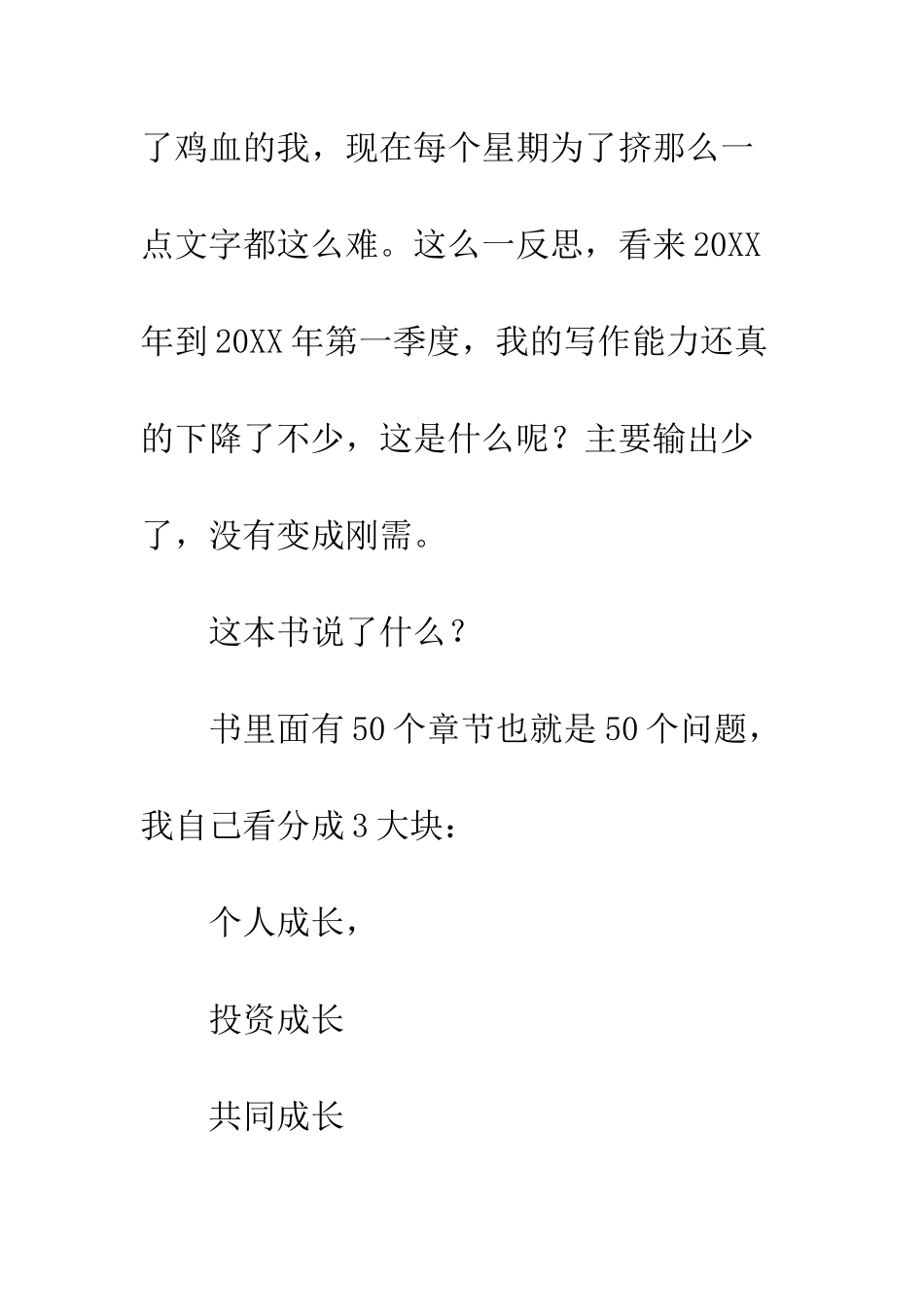 了鸡血的我，现在每个星期为了挤那么一点文字都这么难。这么一反思，看来20XX年到20XX年第一季度，我的写作能力还真的下降了不少，这是什么呢？主要输出少了，没有变成刚需。

这本书说了什么？

书里面有50个章节也就是50个问题，我自己看分成3大块：

个人成长，

投资成长

共同成长